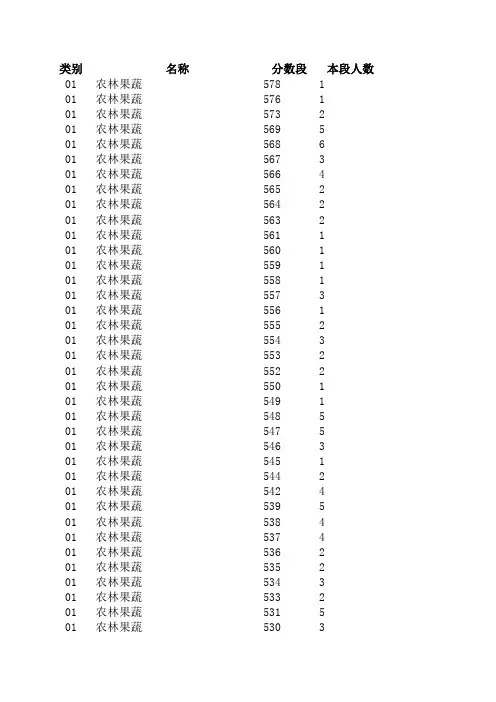 | 类别 | 名称 | 分数段 | 本段人数 |
|---|---|---|---|
| 01 | 农林果蔬 | 578 | 1 |
| 01 | 农林果蔬 | 576 | 1 |
| 01 | 农林果蔬 | 573 | 2 |
| 01 | 农林果蔬 | 569 | 5 |
| 01 | 农林果蔬 | 568 | 6 |
| 01 | 农林果蔬 | 567 | 3 |
| 01 | 农林果蔬 | 566 | 4 |
| 01 | 农林果蔬 | 565 | 2 |
| 01 | 农林果蔬 | 564 | 2 |
| 01 | 农林果蔬 | 563 | 2 |
| 01 | 农林果蔬 | 561 | 1 |
| 01 | 农林果蔬 | 560 | 1 |
| 01 | 农林果蔬 | 559 | 1 |
| 01 | 农林果蔬 | 558 | 1 |
| 01 | 农林果蔬 | 557 | 3 |
| 01 | 农林果蔬 | 556 | 1 |
| 01 | 农林果蔬 | 555 | 2 |
| 01 | 农林果蔬 | 554 | 3 |
| 01 | 农林果蔬 | 553 | 2 |
| 01 | 农林果蔬 | 552 | 2 |
| 01 | 农林果蔬 | 550 | 1 |
| 01 | 农林果蔬 | 549 | 1 |
| 01 | 农林果蔬 | 548 | 5 |
| 01 | 农林果蔬 | 547 | 5 |
| 01 | 农林果蔬 | 546 | 3 |
| 01 | 农林果蔬 | 545 | 1 |
| 01 | 农林果蔬 | 544 | 2 |
| 01 | 农林果蔬 | 542 | 4 |
| 01 | 农林果蔬 | 539 | 5 |
| 01 | 农林果蔬 | 538 | 4 |
| 01 | 农林果蔬 | 537 | 4 |
| 01 | 农林果蔬 | 536 | 2 |
| 01 | 农林果蔬 | 535 | 2 |
| 01 | 农林果蔬 | 534 | 3 |
| 01 | 农林果蔬 | 533 | 2 |
| 01 | 农林果蔬 | 531 | 5 |
| 01 | 农林果蔬 | 530 | 3 |